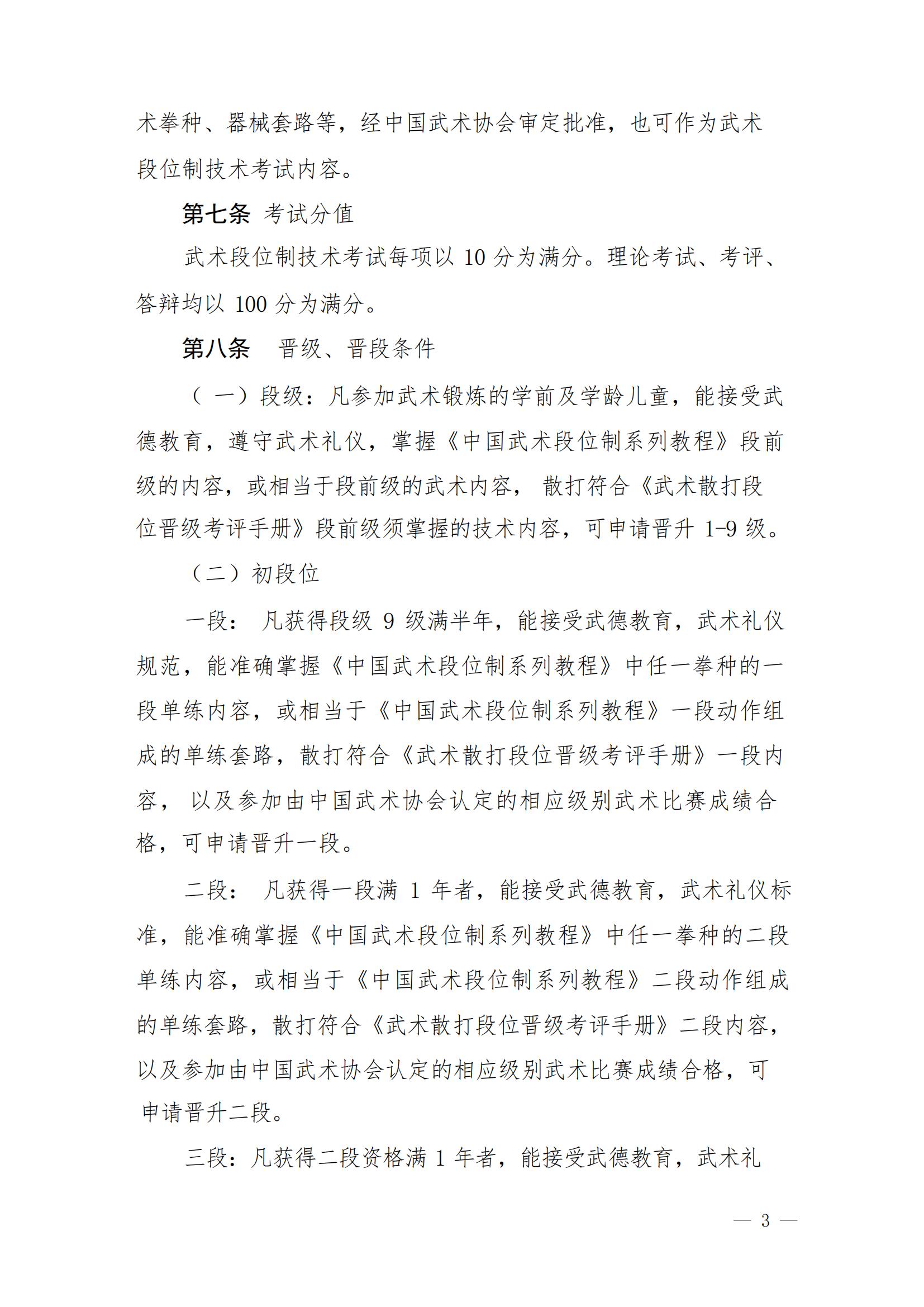 术拳种、器械套路等，经中国武术协会审定批准，也可作为武术段位制技术考试内容。

第七条 考试分值

武术段位制技术考试每项以 10 分为满分。理论考试、考评、答辩均以 100 分为满分。

第八条 晋级、晋段条件

（一）段级：凡参加武术锻炼的学前及学龄儿童，能接受武德教育，遵守武术礼仪，掌握《中国武术段位制系列教程》段前级的内容，或相当于段前级的武术内容，散打符合《武术散打段位晋级考评手册》段前级须掌握的技术内容，可申请晋升 1-9 级。

（二）初段位

一段：凡获得段级 9 级满半年，能接受武德教育，武术礼仪规范，能准确掌握《中国武术段位制系列教程》中任一拳种的一段单练内容，或相当于《中国武术段位制系列教程》一段动作组成的单练套路，散打符合《武术散打段位晋级考评手册》一段内容，以及参加由中国武术协会认定的相应级别武术比赛成绩合格，可申请晋升一段。

二段：凡获得一段满 1 年者，能接受武德教育，武术礼仪标准，能准确掌握《中国武术段位制系列教程》中任一拳种的二段单练内容，或相当于《中国武术段位制系列教程》二段动作组成的单练套路，散打符合《武术散打段位晋级考评手册》二段内容，以及参加由中国武术协会认定的相应级别武术比赛成绩合格，可申请晋升二段。

三段：凡获得二段资格满 1 年者，能接受武德教育，武术礼

— 3 —